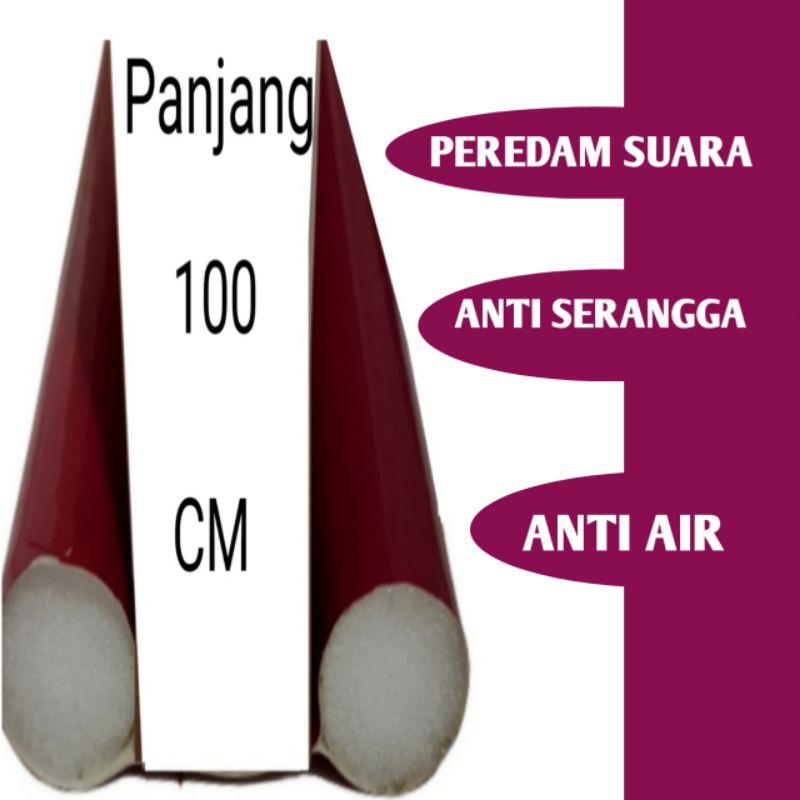 Panjang

100

CM

PEREDAM SUARA

ANTI SERANGGA

ANTI AIR